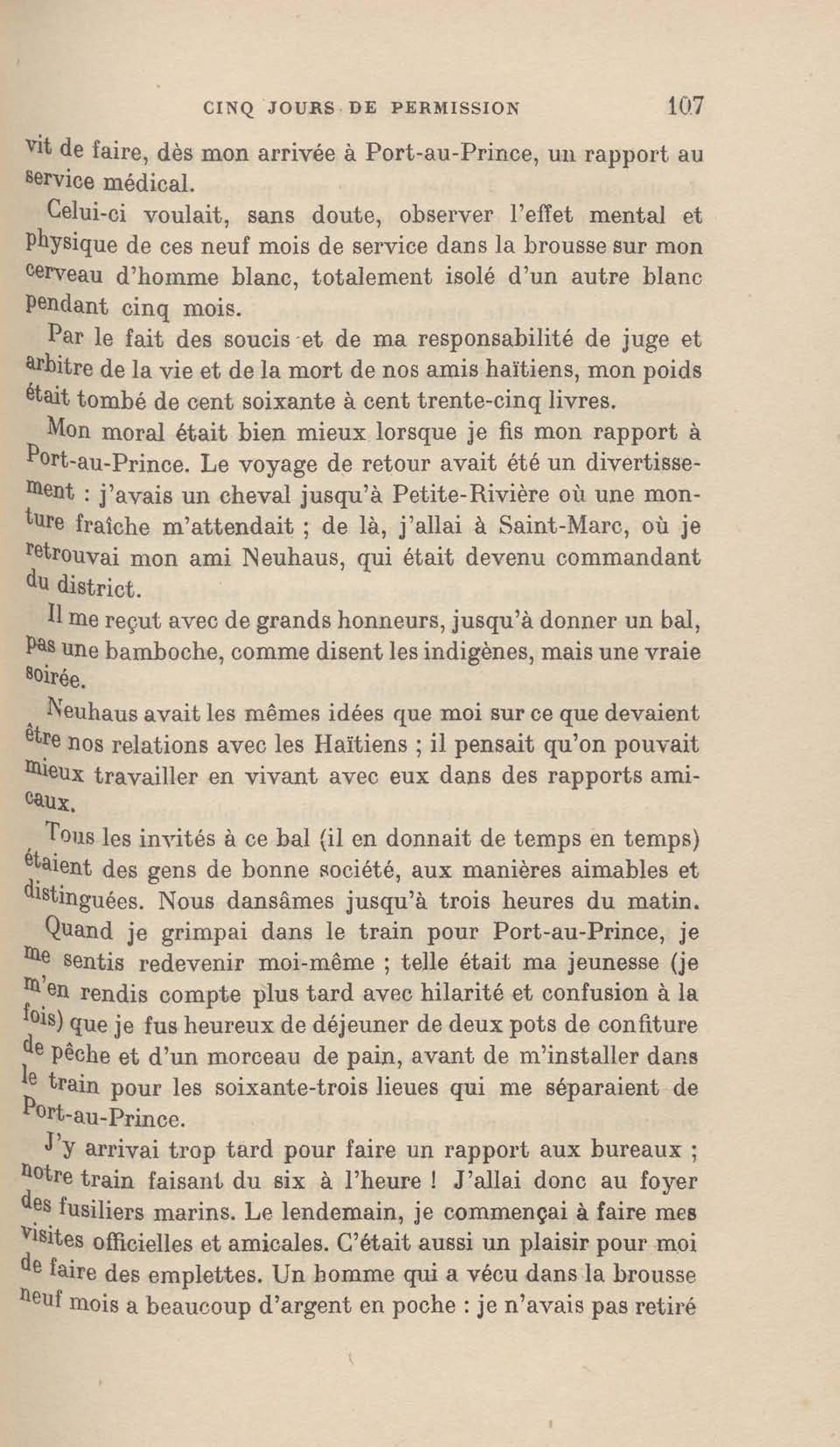 CINQ JOURS DE PERMISSION 107

vit de faire, dès mon arrivée à Port-au-Prince, un rapport au service médical.

Celui-ci voulait, sans doute, observer l'effet mental et physique de ces neuf mois de service dans la brousse sur mon cerveau d'homme blanc, totalement isolé d'un autre blanc pendant cinq mois.

Par le fait des soucis et de ma responsabilité de juge et arbitre de la vie et de la mort de nos amis haïtiens, mon poids était tombé de cent soixante à cent trente-cinq livres.

Mon moral était bien mieux lorsque je fis mon rapport à Port-au-Prince. Le voyage de retour avait été un divertissement : j'avais un cheval jusqu'à Petite-Rivière où une monture fraîche m'attendait ; de là, j'allai à Saint-Marc, où je retrouvai mon ami Neuhaus, qui était devenu commandant du district.

Il me reçut avec de grands honneurs, jusqu'à donner un bal, pas une bamboche, comme disent les indigènes, mais une vraie soirée.

Neuhaus avait les mêmes idées que moi sur ce que devaient être nos relations avec les Haïtiens ; il pensait qu'on pouvait mieux travailler en vivant avec eux dans des rapports amicaux.

Tous les invités à ce bal (il en donnait de temps en temps) étaient des gens de bonne société, aux manières aimables et distinguées. Nous dansâmes jusqu'à trois heures du matin.

Quand je grimpai dans le train pour Port-au-Prince, je me sentis redevenir moi-même ; telle était ma jeunesse (je m'en rendis compte plus tard avec hilarité et confusion à la fois) que je fus heureux de déjeuner de deux pots de confiture de pêche et d'un morceau de pain, avant de m'installer dans le train pour les soixante-trois lieues qui me séparaient de Port-au-Prince.

J'y arrivai trop tard pour faire un rapport aux bureaux ; notre train faisant du six à l'heure ! J'allai donc au foyer des fusiliers marins. Le lendemain, je commençai à faire mes visites officielles et amicales. C'était aussi un plaisir pour moi de faire des emplettes. Un homme qui a vécu dans la brousse neuf mois a beaucoup d'argent en poche : je n'avais pas retiré